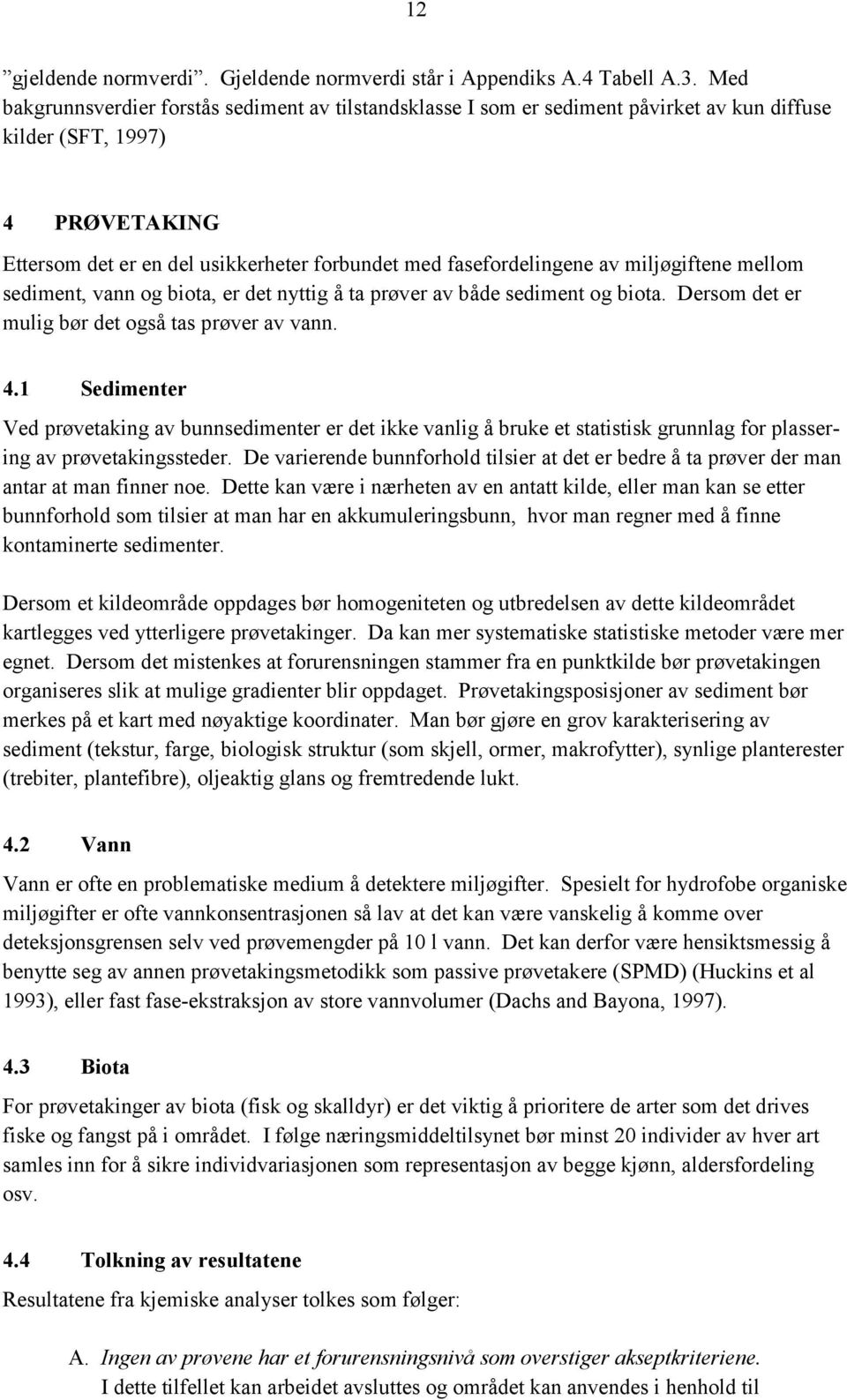 12

”gjeldende normverdi”. Gjeldende normverdi står i Appendiks A.4 Tabell A.3. Med bakgrunnsverdier forstås sediment av tilstandsklasse I som er sediment påvirket av kun diffuse kilder (SFT, 1997)

4 PRØVETAKING

Ettersom det er en del usikkerheter forbundet med fasefordelingene av miljøgiftene mellom sediment, vann og biota, er det nyttig å ta prøver av både sediment og biota. Dersom det er mulig bør det også tas prøver av vann.

4.1 Sedimenter

Ved prøvetaking av bunnsedimenter er det ikke vanlig å bruke et statistisk grunnlag for plassering av prøvetakingssteder. De varierende bunnforhold tilsier at det er bedre å ta prøver der man antar at man finner noe. Dette kan være i nærheten av en antatt kilde, eller man kan se etter bunnforhold som tilsier at man har en akkumuleringsbunn, hvor man regner med å finne kontaminerte sedimenter.

Dersom et kildeområde oppdages bør homogeniteten og utbredelsen av dette kildeområdet kartlegges ved ytterligere prøvetakinger. Da kan mer systematiske statistiske metoder være mer egnet. Dersom det mistenkes at forurensningen stammer fra en punktkilde bør prøvetakingen organiseres slik at mulige gradienter blir oppdaget. Prøvetakingsposisjoner av sediment bør merkes på et kart med nøyaktige koordinater. Man bør gjøre en grov karakterisering av sediment (tekstur, farge, biologisk struktur (som skjell, ormer, makrofytter), synlige planterester (trebiter, plantefibre), oljeaktig glans og fremtredende lukt.

4.2 Vann

Vann er ofte en problematiske medium å detektere miljøgifter. Spesielt for hydrofobe organiske miljøgifter er ofte vannkonsentrasjonen så lav at det kan være vanskelig å komme over deteksjonsgrensen selv ved prøvemengder på 10 l vann. Det kan derfor være hensiktsmessig å benytte seg av annen prøvetakingsmetodikk som passive prøvetakere (SPMD) (Huckins et al 1993), eller fast fase-ekstraksjon av store vannvolumer (Dachs and Bayona, 1997).

4.3 Biota

For prøvetakinger av biota (fisk og skalldyr) er det viktig å prioritere de arter som det drives fiske og fangst på i området. I følge næringsmiddeltilsynet bør minst 20 individer av hver art samles inn for å sikre individvariasjonen som representasjon av begge kjønn, aldersfordeling osv.

4.4 Tolkning av resultatene

Resultatene fra kjemiske analyser tolkes som følger:

A. Ingen av prøvene har et forurensningsnivå som overstiger akseptkriteriene.
I dette tilfellet kan arbeidet avsluttes og området kan anvendes i henhold til